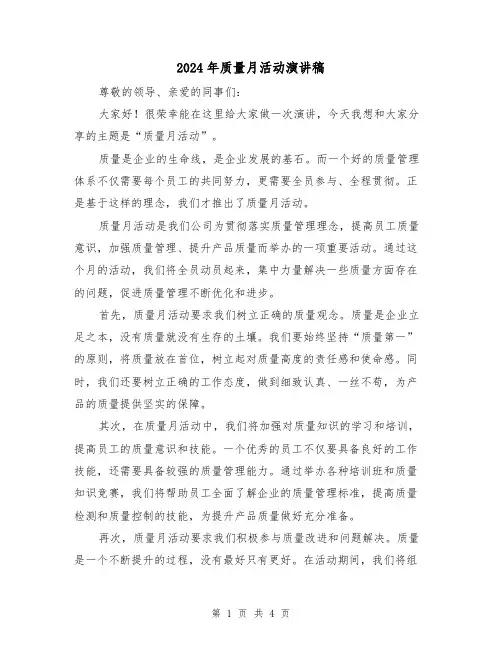 2024年质量月活动演讲稿

尊敬的领导、亲爱的同事们：

大家好！很荣幸能在这里给大家做一次演讲，今天我想和大家分享的主题是“质量月活动”。

质量是企业的生命线，是企业发展的基石。而一个好的质量管理体系不仅需要每个员工的共同努力，更需要全员参与、全程贯彻。正是基于这样的理念，我们才推出了质量月活动。

质量月活动是我们公司为贯彻落实质量管理理念，提高员工质量意识，加强质量管理、提升产品质量而举办的一项重要活动。通过这个月的活动，我们将全员动员起来，集中力量解决一些质量方面存在的问题，促进质量管理不断优化和进步。

首先，质量月活动要求我们树立正确的质量观念。质量是企业立足之本，没有质量就没有生存的土壤。我们要始终坚持“质量第一”的原则，将质量放在首位，树立起对质量高度的责任感和使命感。同时，我们还要树立正确的工作态度，做到细致认真、一丝不苟，为产品的质量提供坚实的保障。

其次，在质量月活动中，我们将加强对质量知识的学习和培训，提高员工的质量意识和技能。一个优秀的员工不仅要具备良好的工作技能，还需要具备较强的质量管理能力。通过举办各种培训班和质量知识竞赛，我们将帮助员工全面了解企业的质量管理标准，提高质量检测和质量控制的技能，为提升产品质量做好充分准备。

再次，质量月活动要求我们积极参与质量改进和问题解决。质量是一个不断提升的过程，没有最好只有更好。在活动期间，我们将组

第 1 页 共 4 页